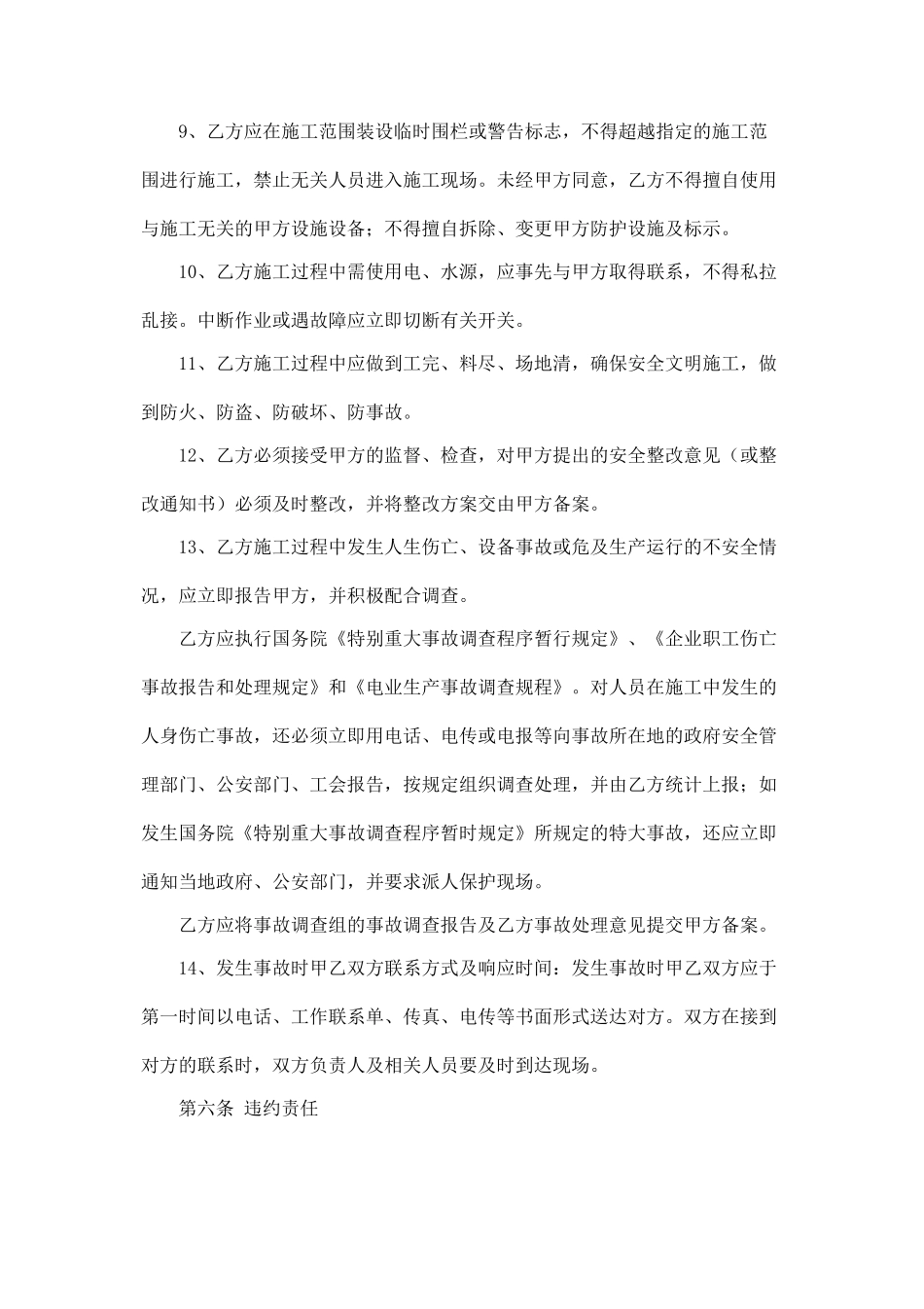 9、乙方应在施工范围装设临时围栏或警告标志，不得超越指定的施工范围进行施工，禁止无关人员进入施工现场。未经甲方同意，乙方不得擅自使用与施工无关的甲方设施设备；不得擅自拆除、变更甲方防护设施及标示。

10、乙方施工过程中需使用电、水源，应事先与甲方取得联系，不得私拉乱接。中断作业或遇故障应立即切断有关开关。

11、乙方施工过程中应做到工完、料尽、场地清，确保安全文明施工，做到防火、防盗、防破坏、防事故。

12、乙方必须接受甲方的监督、检查，对甲方提出的安全整改意见（或整改通知书）必须及时整改，并将整改方案交由甲方备案。

13、乙方施工过程中发生人生伤亡、设备事故或危及生产运行的不安全情况，应立即报告甲方，并积极配合调查。

乙方应执行国务院《特别重大事故调查程序暂行规定》、《企业职工伤亡事故报告和处理规定》和《电业生产事故调查规程》。对人员在施工中发生的人身伤亡事故，还必须立即用电话、电传或电报等向事故所在地的政府安全管理部门、公安部门、工会报告，按规定组织调查处理，并由乙方统计上报；如发生国务院《特别重大事故调查程序暂时规定》所规定的特大事故，还应立即通知当地政府、公安部门，并要求派人保护现场。

乙方应将事故调查组的事故调查报告及乙方事故处理意见提交甲方备案。

14、发生事故时甲乙双方联系方式及响应时间：发生事故时甲乙双方应于第一时间以电话、工作联系单、传真、电传等书面形式送达对方。双方在接到对方的联系时，双方负责人及相关人员要及时到达现场。

第六条 违约责任